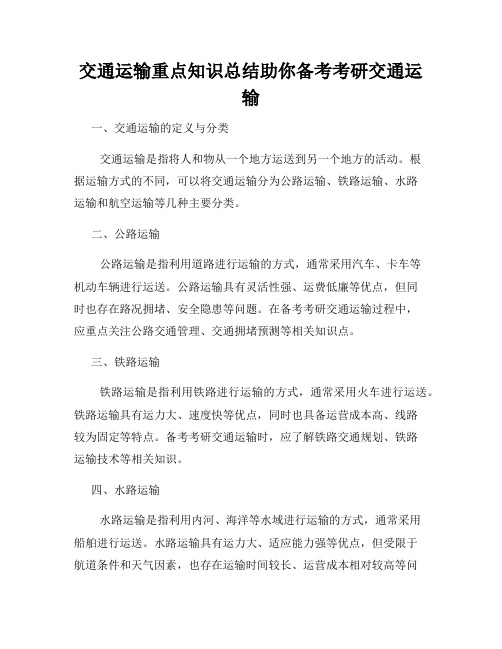 交通运输重点知识总结助你备考考研交通运输

一、交通运输的定义与分类

交通运输是指将人和物从一个地方运送到另一个地方的活动。根据运输方式的不同，可以将交通运输分为公路运输、铁路运输、水路运输和航空运输等几种主要分类。

二、公路运输

公路运输是指利用道路进行运输的方式，通常采用汽车、卡车等机动车辆进行运送。公路运输具有灵活性强、运费低廉等优点，但同时也存在路况拥堵、安全隐患等问题。在备考考研交通运输过程中，应重点关注公路交通管理、交通拥堵预测等相关知识点。

三、铁路运输

铁路运输是指利用铁路进行运输的方式，通常采用火车进行运送。铁路运输具有运力大、速度快等优点，同时也具备运营成本高、线路较为固定等特点。备考考研交通运输时，应了解铁路交通规划、铁路运输技术等相关知识。

四、水路运输

水路运输是指利用内河、海洋等水域进行运输的方式，通常采用船舶进行运送。水路运输具有运力大、适应能力强等优点，但受限于航道条件和天气因素，也存在运输时间较长、运营成本相对较高等问